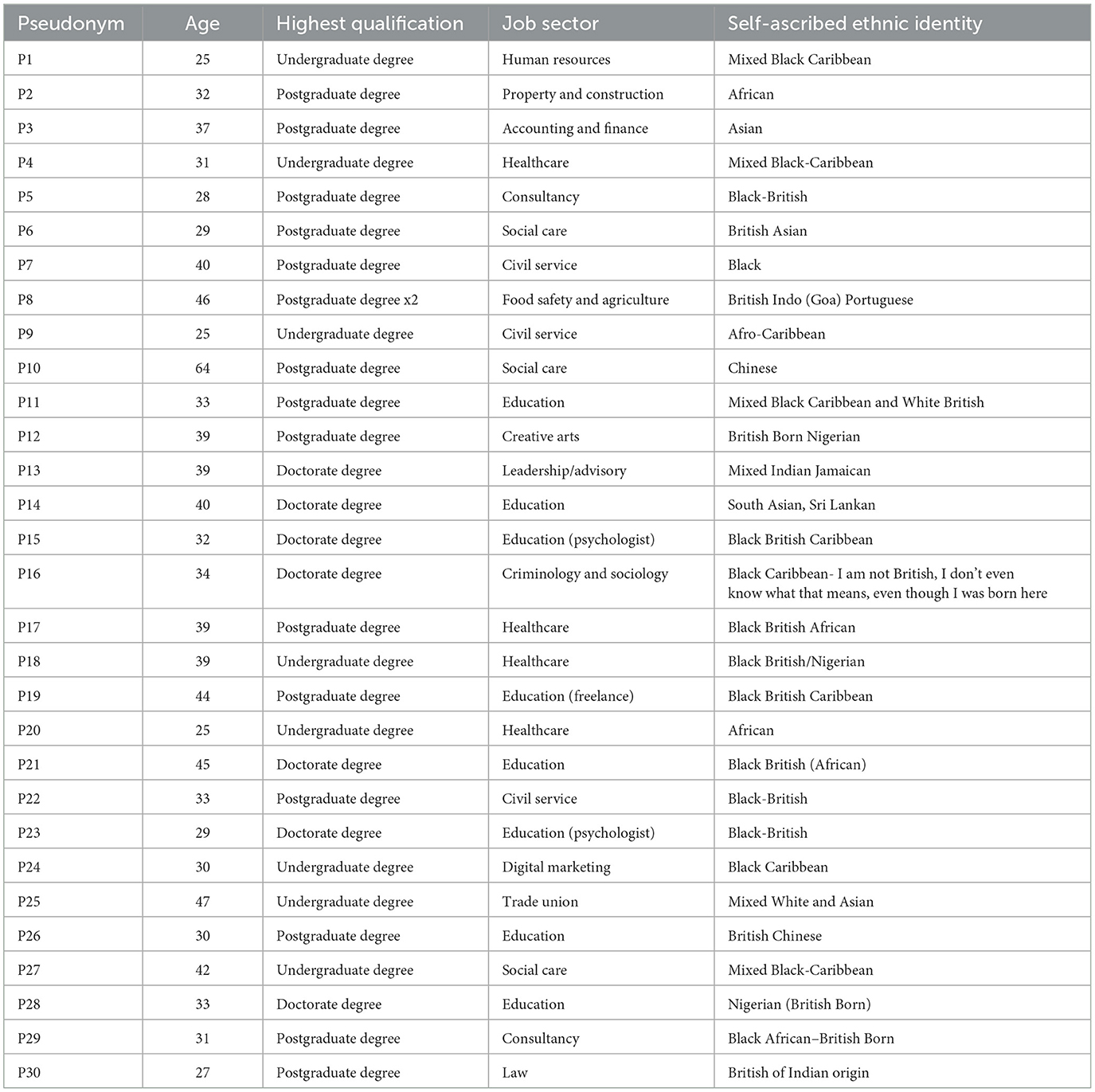 | Pseudonym | Age | Highest qualification | Job sector | Self-ascribed ethnic identity |
|---|---|---|---|---|
| P1 | 25 | Undergraduate degree | Human resources | Mixed Black Caribbean |
| P2 | 32 | Postgraduate degree | Property and construction | African |
| P3 | 37 | Postgraduate degree | Accounting and finance | Asian |
| P4 | 31 | Undergraduate degree | Healthcare | Mixed Black-Caribbean |
| P5 | 28 | Postgraduate degree | Consultancy | Black-British |
| P6 | 29 | Postgraduate degree | Social care | British Asian |
| P7 | 40 | Postgraduate degree | Civil service | Black |
| P8 | 46 | Postgraduate degree x2 | Food safety and agriculture | British Indo (Goa) Portuguese |
| P9 | 25 | Undergraduate degree | Civil service | Afro-Caribbean |
| P10 | 64 | Postgraduate degree | Social care | Chinese |
| P11 | 33 | Postgraduate degree | Education | Mixed Black Caribbean and White British |
| P12 | 39 | Postgraduate degree | Creative arts | British Born Nigerian |
| P13 | 39 | Doctorate degree | Leadership/advisory | Mixed Indian Jamaican |
| P14 | 40 | Doctorate degree | Education | South Asian, Sri Lankan |
| P15 | 32 | Doctorate degree | Education (psychologist) | Black British Caribbean |
| P16 | 34 | Doctorate degree | Criminology and sociology | Black Caribbean- I am not British, I don't even know what that means, even though I was born here |
| P17 | 39 | Postgraduate degree | Healthcare | Black British African |
| P18 | 39 | Undergraduate degree | Healthcare | Black British/Nigerian |
| P19 | 44 | Postgraduate degree | Education (freelance) | Black British Caribbean |
| P20 | 25 | Undergraduate degree | Healthcare | African |
| P21 | 45 | Doctorate degree | Education | Black British (African) |
| P22 | 33 | Postgraduate degree | Civil service | Black-British |
| P23 | 29 | Doctorate degree | Education (psychologist) | Black-British |
| P24 | 30 | Undergraduate degree | Digital marketing | Black Caribbean |
| P25 | 47 | Undergraduate degree | Trade union | Mixed White and Asian |
| P26 | 30 | Postgraduate degree | Education | British Chinese |
| P27 | 42 | Undergraduate degree | Social care | Mixed Black-Caribbean |
| P28 | 33 | Doctorate degree | Education | Nigerian (British Born) |
| P29 | 31 | Postgraduate degree | Consultancy | Black African–British Born |
| P30 | 27 | Postgraduate degree | Law | British of Indian origin |